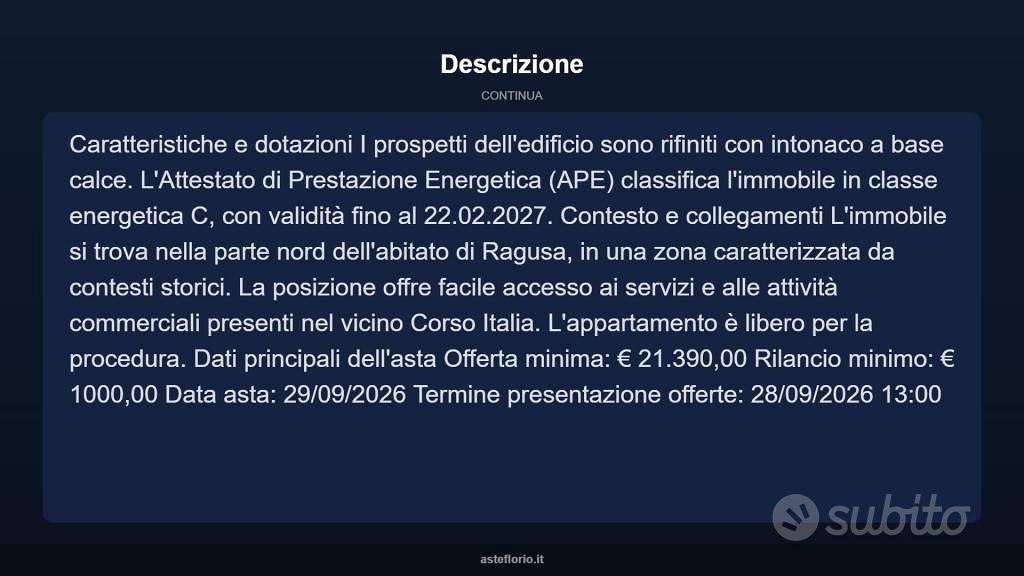 Descrizione

CONTINUA

Caratteristiche e dotazioni I prospetti dell'edificio sono rifiniti con intonaco a base calce. L'Attestato di Prestazione Energetica (APE) classifica l'immobile in classe energetica C, con validità fino al 22.02.2027. Contesto e collegamenti L'immobile si trova nella parte nord dell'abitato di Ragusa, in una zona caratterizzata da contesti storici. La posizione offre facile accesso ai servizi e alle attività commerciali presenti nel vicino Corso Italia. L'appartamento è libero per la procedura. Dati principali dell'asta Offerta minima: € 21.390,00 Rilancio minimo: € 1000,00 Data asta: 29/09/2026 Termine presentazione offerte: 28/09/2026 13:00

subito

asteflorio.it